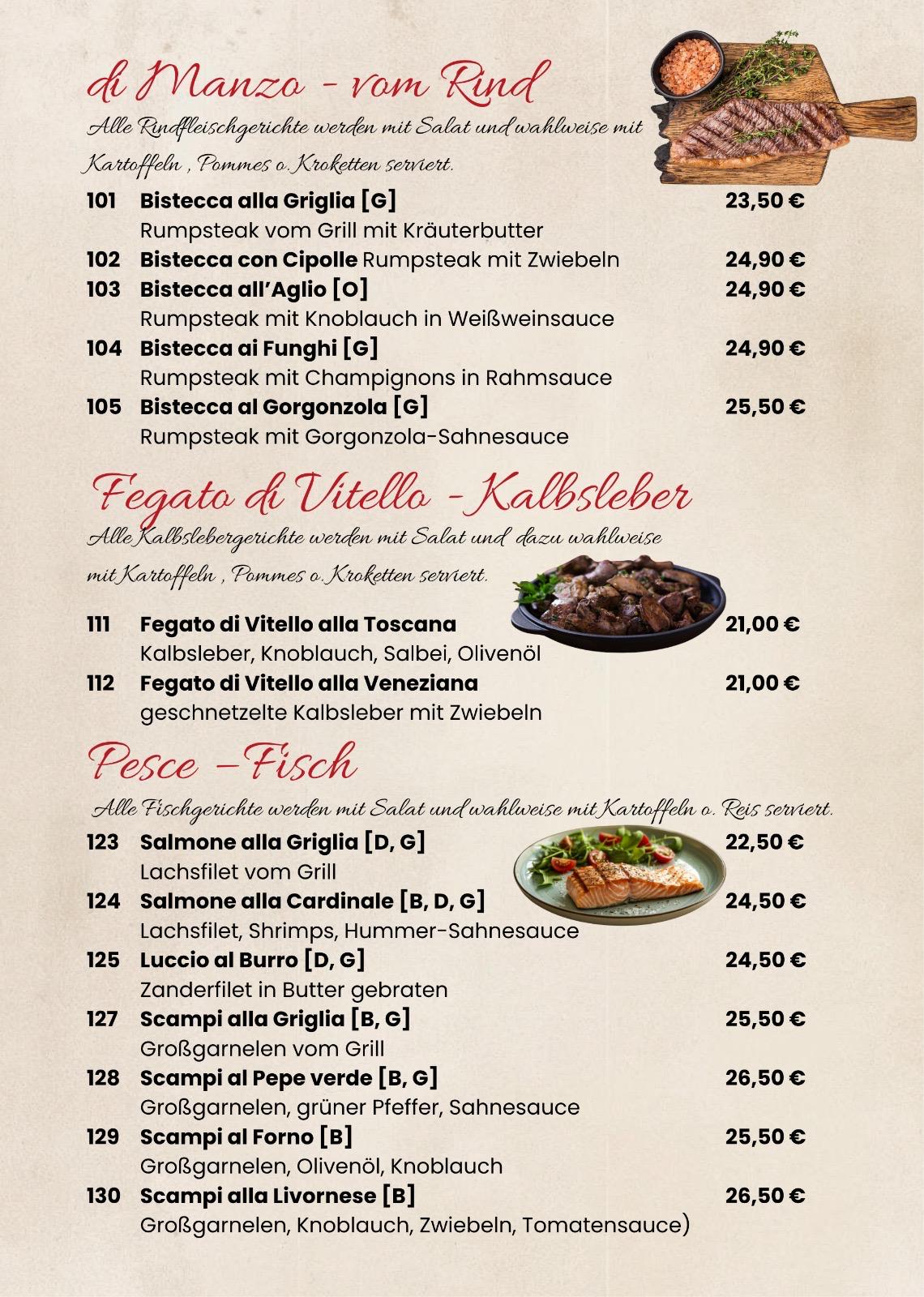 di Manzo - vom Rind

Alle Rindfleischgerichte werden mit Salat und wahlweise mit Kartoffeln , Pommes o. Kroketten serviert.

101 Bistecca alla Griglia [G] 23,50 €
Rumpsteak vom Grill mit Kräuterbutter
102 Bistecca con Cipolle Rumpsteak mit Zwiebeln 24,90 €
103 Bistecca all'Aglio [O] 24,90 €
Rumpsteak mit Knoblauch in Weißweinsauce
104 Bistecca ai Funghi [G] 24,90 €
Rumpsteak mit Champignons in Rahmsauce
105 Bistecca al Gorgonzola [G] 25,50 €
Rumpsteak mit Gorgonzola-Sahnesauce

Fegato di Vitello -Kalbsleber

Alle Kalbslebergerichte werden mit Salat und dazu wahlweise mit Kartoffeln , Pommes o. Kroketten serviert.

111 Fegato di Vitello alla Toscana 21,00 €
Kalbsleber, Knoblauch, Salbei, Olivenöl
112 Fegato di Vitello alla Veneziana 21,00 €
geschnetzelte Kalbsleber mit Zwiebeln

Pesce –Fisch

Alle Fischgerichte werden mit Salat und wahlweise mit Kartoffeln o. Reis serviert.

123 Salmone alla Griglia [D, G] 22,50 €
Lachsfilet vom Grill
124 Salmone alla Cardinale [B, D, G] 24,50 €
Lachsfilet, Shrimps, Hummer-Sahnesauce
125 Luccio al Burro [D, G] 24,50 €
Zanderfilet in Butter gebraten
127 Scampi alla Griglia [B, G] 25,50 €
Großgarnelen vom Grill
128 Scampi al Pepe verde [B, G] 26,50 €
Großgarnelen, grüner Pfeffer, Sahnesauce
129 Scampi al Forno [B] 25,50 €
Großgarnelen, Olivenöl, Knoblauch
130 Scampi alla Livornese [B] 26,50 €
Großgarnelen, Knoblauch, Zwiebeln, Tomatensauce)